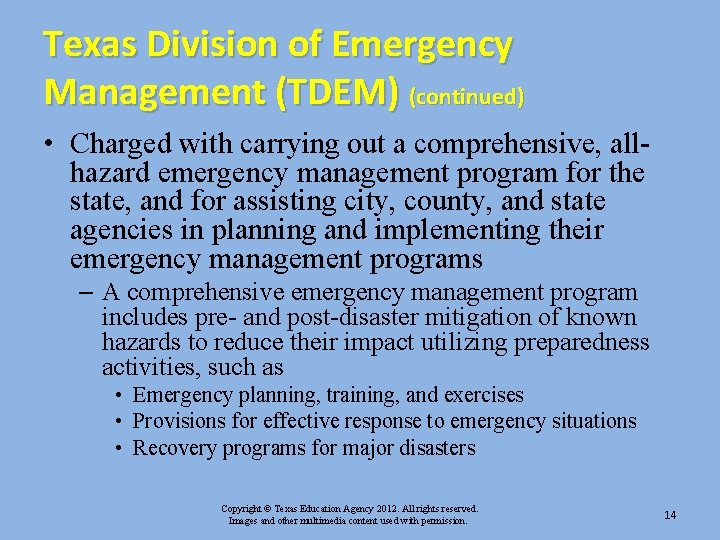 Texas Division of Emergency Management (TDEM) (continued)

• Charged with carrying out a comprehensive, all-hazard emergency management program for the state, and for assisting city, county, and state agencies in planning and implementing their emergency management programs

– A comprehensive emergency management program includes pre- and post-disaster mitigation of known hazards to reduce their impact utilizing preparedness activities, such as

• Emergency planning, training, and exercises
• Provisions for effective response to emergency situations
• Recovery programs for major disasters

Copyright © Texas Education Agency 2012. All rights reserved.
Images and other multimedia content used with permission.

14